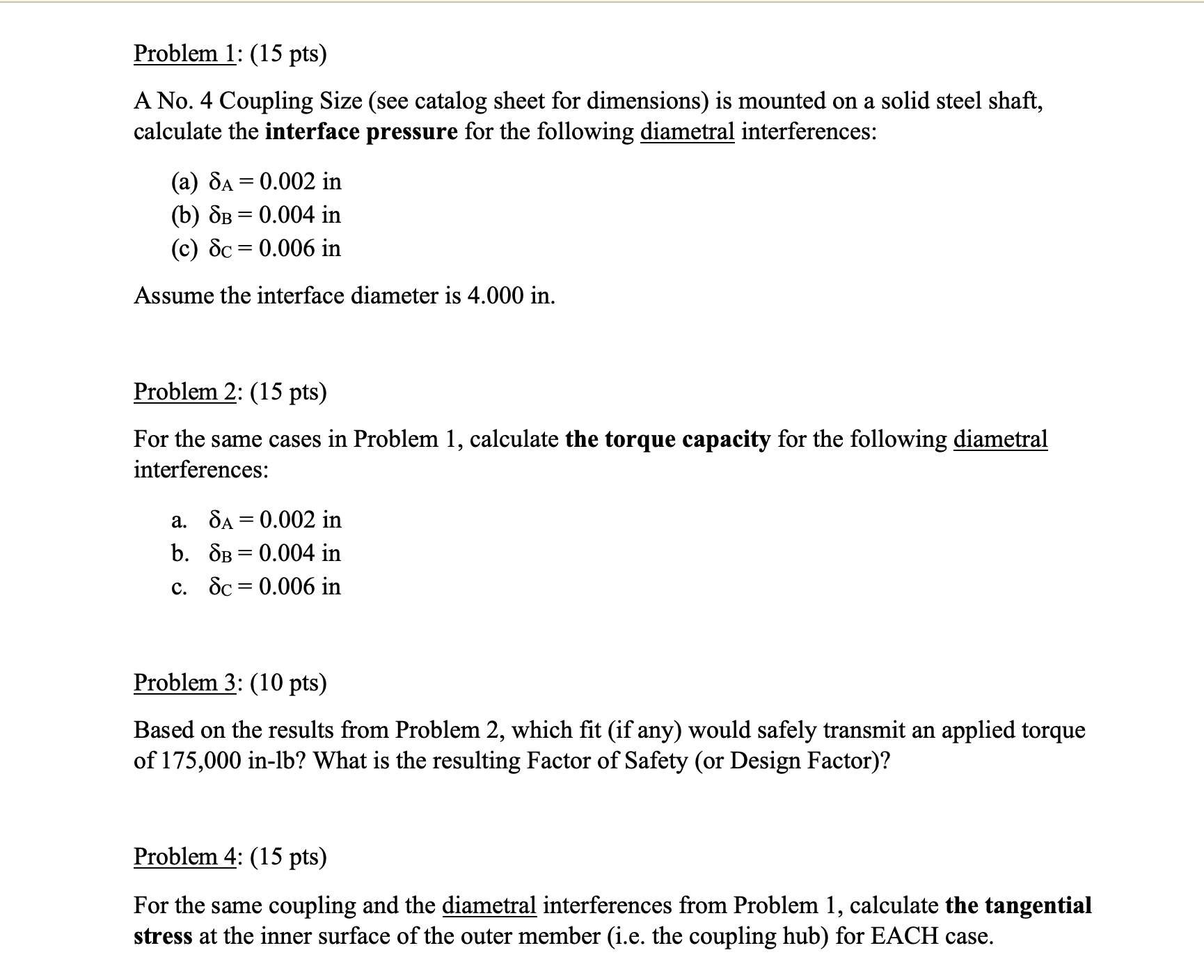 Problem 1: (15 pts)

A No. 4 Coupling Size (see catalog sheet for dimensions) is mounted on a solid steel shaft, calculate the interface pressure for the following diametral interferences:

(a) $\delta_A = 0.002$ in
(b) $\delta_B = 0.004$ in
(c) $\delta_C = 0.006$ in

Assume the interface diameter is 4.000 in.

Problem 2: (15 pts)

For the same cases in Problem 1, calculate the torque capacity for the following diametral interferences:

a. $\delta_A = 0.002$ in
b. $\delta_B = 0.004$ in
c. $\delta_C = 0.006$ in

Problem 3: (10 pts)

Based on the results from Problem 2, which fit (if any) would safely transmit an applied torque of 175,000 in-lb? What is the resulting Factor of Safety (or Design Factor)?

Problem 4: (15 pts)

For the same coupling and the diametral interferences from Problem 1, calculate the tangential stress at the inner surface of the outer member (i.e. the coupling hub) for EACH case.